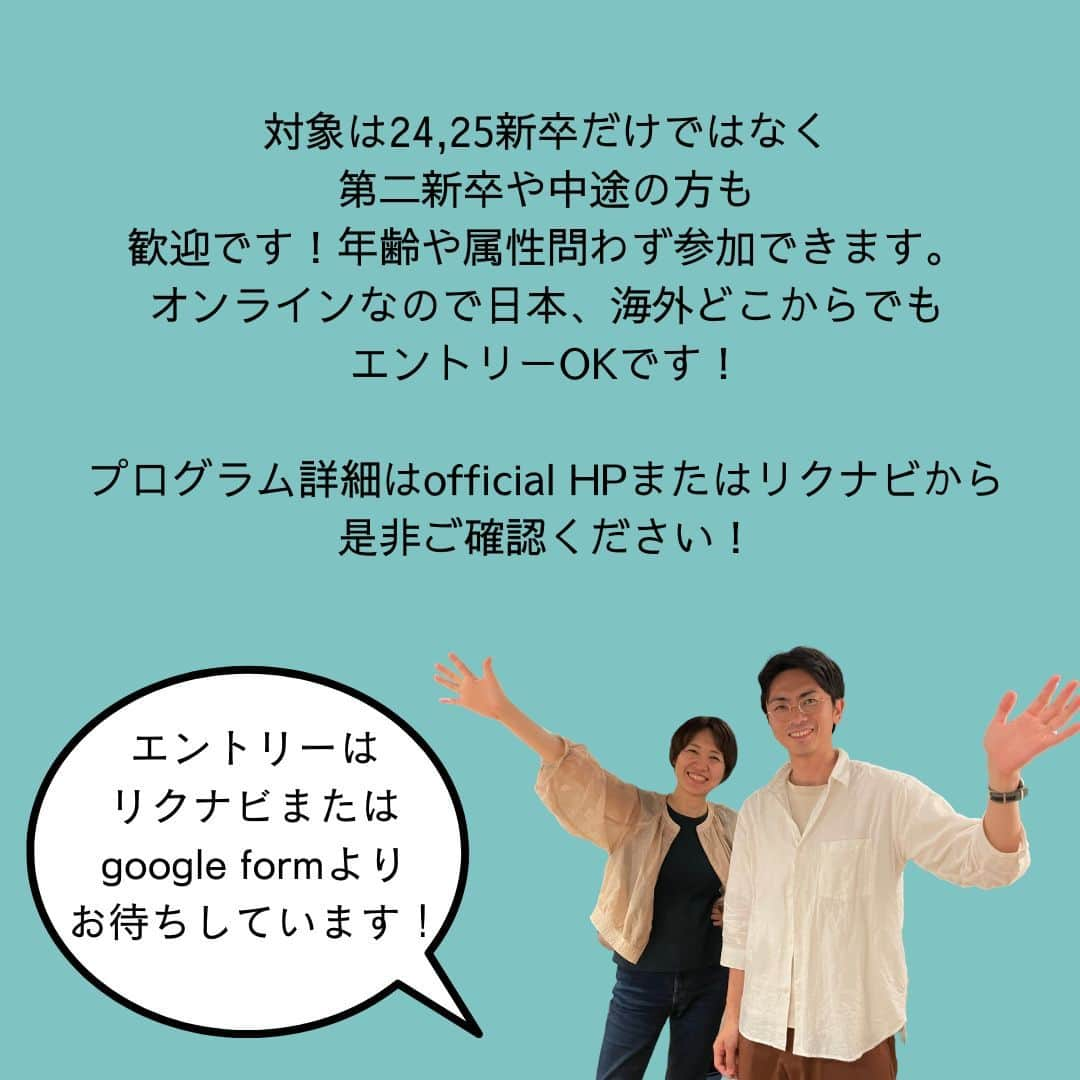 対象は24,25新卒だけではなく
第二新卒や中途の方も
歓迎です！年齢や属性問わず参加できます。
オンラインなので日本、海外どこからでも
エントリーOKです！

プログラム詳細はofficial HPまたはリクナビから
是非ご確認ください！

エントリーは
リクナビまたは
google formより
お待ちしています！